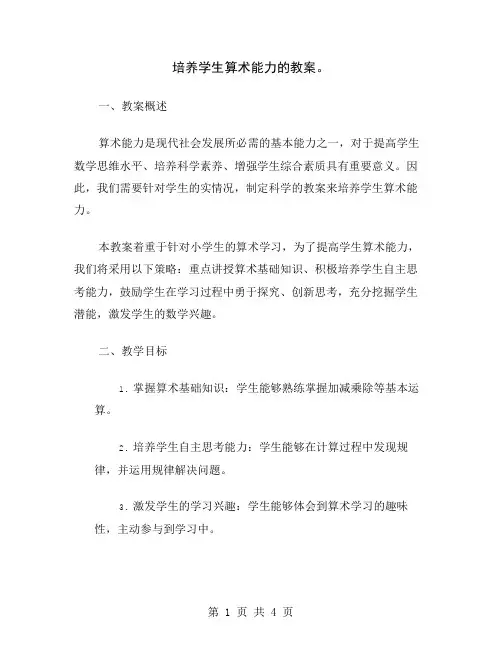 培养学生算术能力的教案。

一、教案概述

算术能力是现代社会发展所必需的基本能力之一，对于提高学生数学思维水平、培养科学素养、增强学生综合素质具有重要意义。因此，我们需要针对学生的实情况，制定科学的教案来培养学生算术能力。

本教案着重于针对小学生的算术学习，为了提高学生算术能力，我们将采用以下策略：重点讲授算术基础知识、积极培养学生自主思考能力，鼓励学生在学习过程中勇于探究、创新思考，充分挖掘学生潜能，激发学生的数学兴趣。

二、教学目标

1. 掌握算术基础知识：学生能够熟练掌握加减乘除等基本运算。

2. 培养学生自主思考能力：学生能够在计算过程中发现规律，并运用规律解决问题。

3. 激发学生的学习兴趣：学生能够体会到算术学习的趣味性，主动参与到学习中。

第 1 页 共 4 页